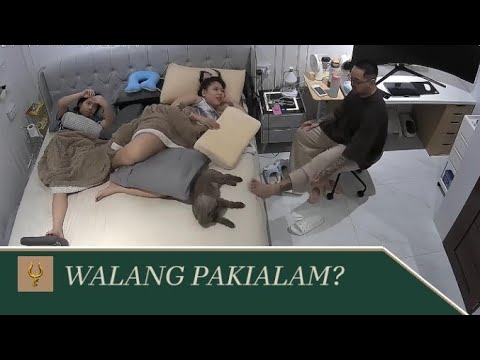 WALANG PAKIALAM?